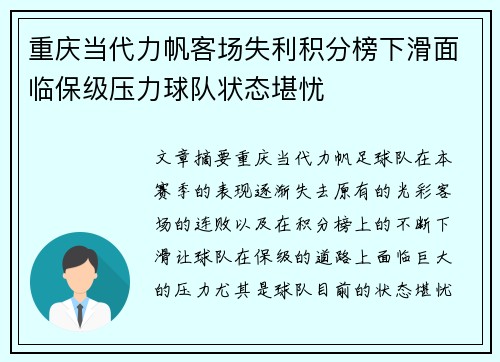 重庆当代力帆客场失利积分榜下滑面临保级压力球队状态堪忧

文章摘要重庆当代力帆足球队在本赛季的表现逐渐失去原有的光彩客场的连败以及在积分榜上的不断下滑让球队在保级的道路上面临巨大的压力尤其是球队目前的状态堪忧